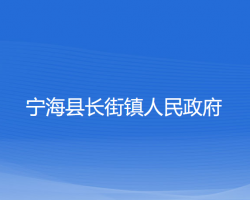 宁海县长街镇人民政府